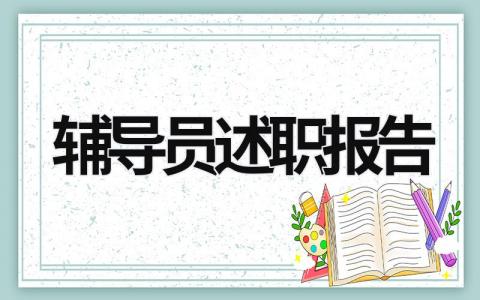 辅导员述职报告